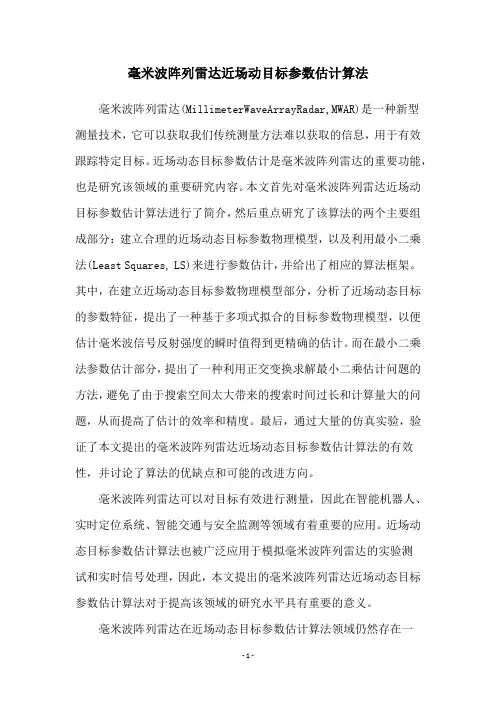 毫米波阵列雷达近场动目标参数估计算法

毫米波阵列雷达(MillimeterWaveArrayRadar,MWAR)是一种新型测量技术，它可以获取我们传统测量方法难以获取的信息，用于有效跟踪特定目标。近场动态目标参数估计是毫米波阵列雷达的重要功能，也是研究该领域的重要研究内容。本文首先对毫米波阵列雷达近场动目标参数估计算法进行了简介，然后重点研究了该算法的两个主要组成部分：建立合理的近场动态目标参数物理模型，以及利用最小二乘法(Least Squares, LS)来进行参数估计，并给出了相应的算法框架。其中，在建立近场动态目标参数物理模型部分，分析了近场动态目标的参数特征，提出了一种基于多项式拟合的目标参数物理模型，以便估计毫米波信号反射强度的瞬时值得到更精确的估计。而在最小二乘法参数估计部分，提出了一种利用正交变换求解最小二乘估计问题的方法，避免了由于搜索空间太大带来的搜索时间过长和计算量大的问题，从而提高了估计的效率和精度。最后，通过大量的仿真实验，验证了本文提出的毫米波阵列雷达近场动态目标参数估计算法的有效性，并讨论了算法的优缺点和可能的改进方向。

毫米波阵列雷达可以对目标有效进行测量，因此在智能机器人、实时定位系统、智能交通与安全监测等领域有着重要的应用。近场动态目标参数估计算法也被广泛应用于模拟毫米波阵列雷达的实验测试和实时信号处理，因此，本文提出的毫米波阵列雷达近场动态目标参数估计算法对于提高该领域的研究水平具有重要的意义。

毫米波阵列雷达在近场动态目标参数估计算法领域仍然存在一

- 1 -